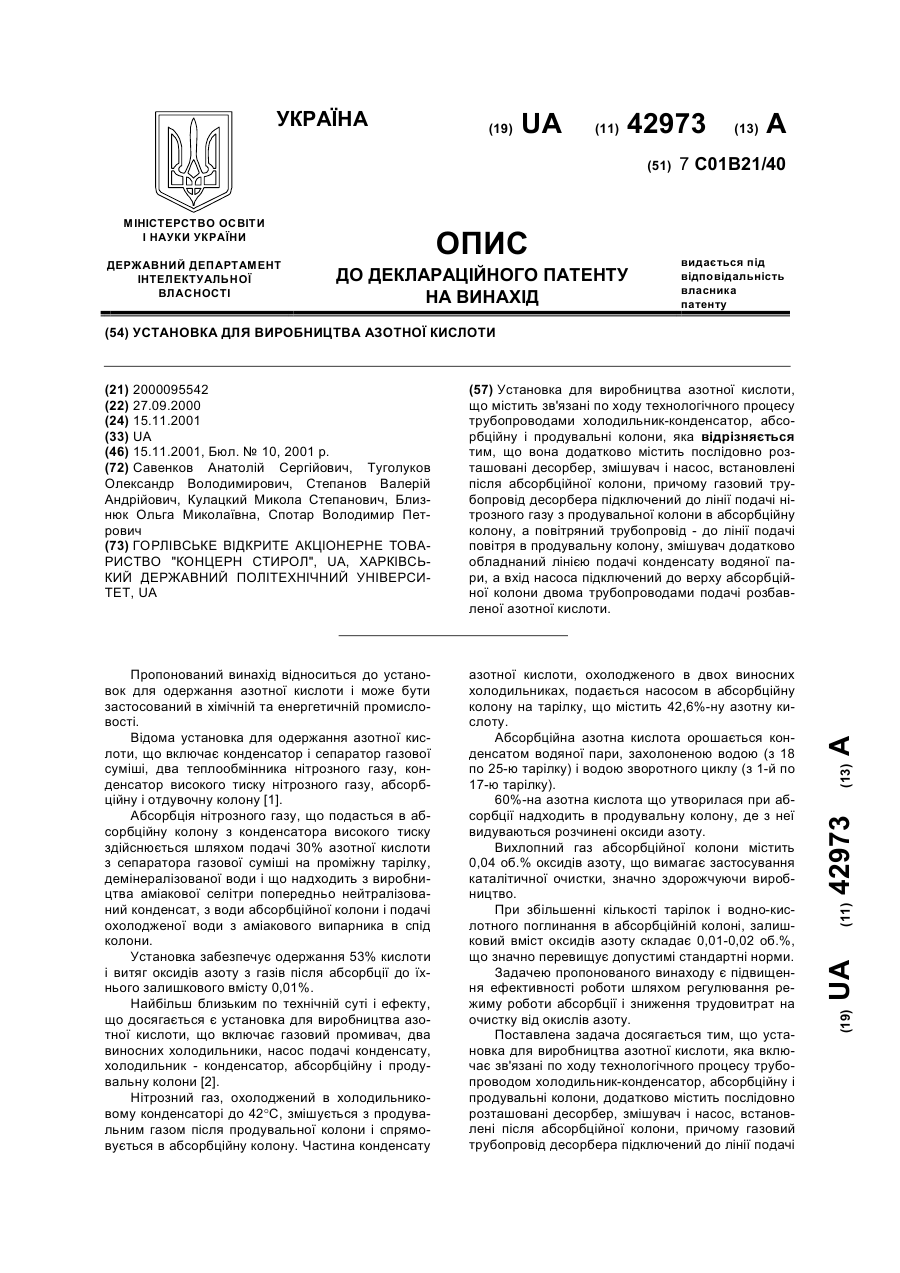 УКРАЇНА

(19) UA (11) 42973 (13) A

(51) 7 C01B21/40

МІНІСТЕРСТВО ОСВІТИ І НАУКИ УКРАЇНИ

ДЕРЖАВНИЙ ДЕПАРТАМЕНТ ІНТЕЛЕКТУАЛЬНОЇ ВЛАСНОСТІ

ОПИС
ДО ДЕКЛАРАЦІЙНОГО ПАТЕНТУ НА ВИНАХІД

видається під відповідальність власника патенту

(54) УСТАНОВКА ДЛЯ ВИРОБНИЦТВА АЗОТНОЇ КИСЛОТИ

(21) 2000095542
(22) 27.09.2000
(24) 15.11.2001
(33) UA
(46) 15.11.2001, Бюл. № 10, 2001 р.
(72) Савенков Анатолій Сергійович, Туголуков Олександр Володимирович, Степанов Валерій Андрійович, Кулацкий Микола Степанович, Близнюк Ольга Миколаївна, Спотар Володимир Петрович
(73) ГОРЛІВСЬКЕ ВІДКРИТЕ АКЦІОНЕРНЕ ТОВАРИСТВО "КОНЦЕРН СТИРОЛ", UA, ХАРКІВСЬКИЙ ДЕРЖАВНИЙ ПОЛІТЕХНІЧНИЙ УНІВЕРСИТЕТ, UA

(57) Установка для виробництва азотної кислоти, що містить зв'язані по ходу технологічного процесу трубопроводами холодильник-конденсатор, абсорбційну і продувальні колони, яка відрізняється тим, що вона додатково містить послідовно розташовані десорбер, змішувач і насос, встановлені після абсорбційної колони, причому газовий трубопровід десорбера підключений до лінії подачі нітрозного газу з продувальної колони в абсорбційну колону, а повітряний трубопровід - до лінії подачі повітря в продувальну колону, змішувач додатково обладнаний лінією подачі конденсату водяної пари, а вхід насоса підключений до верху абсорбційної колони двома трубопроводами подачі розбавленої азотної кислоти.

Пропонований винахід відноситься до установок для одержання азотної кислоти і може бути застосований в хімічній та енергетичній промисловості.

Відома установка для одержання азотної кислоти, що включає конденсатор і сепаратор газової суміші, два теплообмінника нітрозного газу, конденсатор високого тиску нітрозного газу, абсорбційну і отдувочну колону [1].

Абсорбція нітрозного газу, що подається в абсорбційну колону з конденсатора високого тиску здійснюється шляхом подачі 30% азотної кислоти з сепаратора газової суміші на проміжну тарілку, демінералізованої води і що надходить з виробництва аміакової селітри попередньо нейтралізований конденсат, з води абсорбційної колони і подачі охолодженої води з аміакового випарника в спід колони.

Установка забезпечує одержання 53% кислоти і витяг оксидів азоту з газів після абсорбції до їхнього залишкового вмісту 0,01%.

Найбільш близьким по технічній суті і ефекту, що досягається є установка для виробництва азотної кислоти, що включає газовий промивач, два виносних холодильники, насос подачі конденсату, холодильник - конденсатор, абсорбційну і продувальну колони [2].

Нітрозний газ, охолоджений в холодильниковому конденсаторі до 42°С, змішується з продувальним газом після продувальної колони і спрямовується в абсорбційну колону. Частина конденсату азотної кислоти, охолодженого в двох виносних холодильниках, подається насосом в абсорбційну колону на тарілку, що містить 42,6%-ну азотну кислоту.

Абсорбційна азотна кислота орошається конденсатом водяної пари, захолоненою водою (з 18 по 25-ю тарілку) і водою зворотного циклу (з 1-й по 17-ю тарілку).

60%-на азотна кислота що утворилася при абсорбції надходить в продувальну колону, де з неї видуваються розчинені оксиди азоту.

Вихлопний газ абсорбційної колони містить 0,04 об.% оксидів азоту, що вимагає застосування каталітичної очистки, значно здорожчуючи виробництво.

При збільшенні кількості тарілок і водно-кислотного поглинання в абсорбційній колоні, залишковий вміст оксидів азоту складає 0,01-0,02 об.%, що значно перевищує допустимі стандартні норми.

Задачею пропонованого винаходу є підвищення ефективності роботи шляхом регулювання режиму роботи абсорбції і зниження трудовитрат на очистку від окислів азоту.

Поставлена задача досягається тим, що установка для виробництва азотної кислоти, яка включає зв'язані по ходу технологічного процесу трубопроводом холодильник-конденсатор, абсорбційну і продувальні колони, додатково містить послідовно розташовані десорбер, змішувач і насос, встановлені після абсорбційної колони, причому газовий трубопровід десорбера підключений до лінії подачі

(19) UA (11) 42973 (13) A